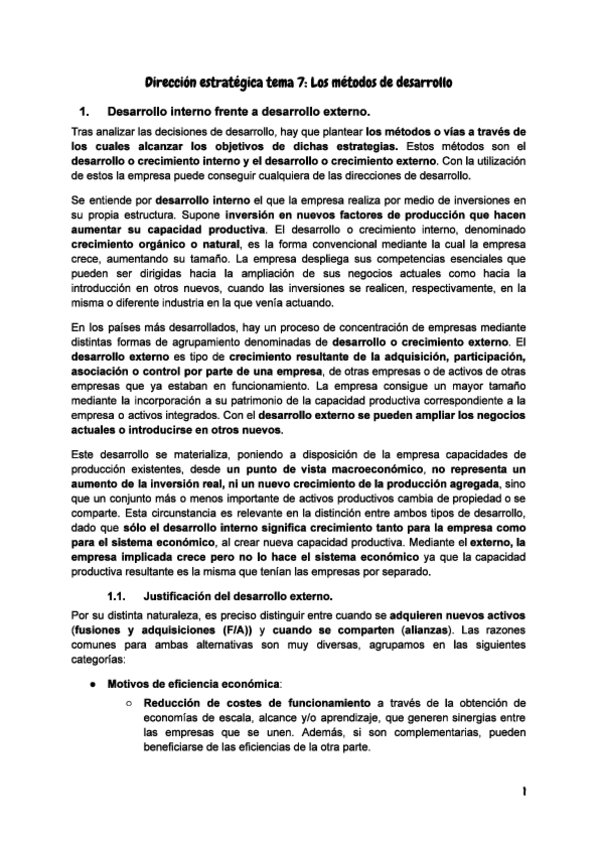 Dirección estratégica tema 7: Los métodos de desarrollo

1. Desarrollo interno frente a desarrollo externo.

Tras analizar las decisiones de desarrollo, hay que plantear los métodos o vías a través de los cuales alcanzar los objetivos de dichas estrategias. Estos métodos son el desarrollo o crecimiento interno y el desarrollo o crecimiento externo. Con la utilización de estos la empresa puede conseguir cualquiera de las direcciones de desarrollo.

Se entiende por desarrollo interno el que la empresa realiza por medio de inversiones en su propia estructura. Supone inversión en nuevos factores de producción que hacen aumentar su capacidad productiva. El desarrollo o crecimiento interno, denominado crecimiento orgánico o natural, es la forma convencional mediante la cual la empresa crece, aumentando su tamaño. La empresa despliega sus competencias esenciales que pueden ser dirigidas hacia la ampliación de sus negocios actuales como hacia la introducción en otros nuevos, cuando las inversiones se realicen, respectivamente, en la misma o diferente industria en la que venía actuando.

En los países más desarrollados, hay un proceso de concentración de empresas mediante distintas formas de agrupamiento denominadas de desarrollo o crecimiento externo. El desarrollo externo es tipo de crecimiento resultante de la adquisición, participación, asociación o control por parte de una empresa, de otras empresas o de activos de otras empresas que ya estaban en funcionamiento. La empresa consigue un mayor tamaño mediante la incorporación a su patrimonio de la capacidad productiva correspondiente a la empresa o activos integrados. Con el desarrollo externo se pueden ampliar los negocios actuales o introducirse en otros nuevos.

Este desarrollo se materializa, poniendo a disposición de la empresa capacidades de producción existentes, desde un punto de vista macroeconómico, no representa un aumento de la inversión real, ni un nuevo crecimiento de la producción agregada, sino que un conjunto más o menos importante de activos productivos cambia de propiedad o se comparte. Esta circunstancia es relevante en la distinción entre ambos tipos de desarrollo, dado que sólo el desarrollo interno significa crecimiento tanto para la empresa como para el sistema económico, al crear nueva capacidad productiva. Mediante el externo, la empresa implicada crece pero no lo hace el sistema económico ya que la capacidad productiva resultante es la misma que tenían las empresas por separado.

1.1. Justificación del desarrollo externo.

Por su distinta naturaleza, es preciso distinguir entre cuando se adquieren nuevos activos (fusiones y adquisiciones (F/A)) y cuando se comparten (alianzas). Las razones comunes para ambas alternativas son muy diversas, agrupamos en las siguientes categorías:

● Motivos de eficiencia económica:
○ Reducción de costes de funcionamiento a través de la obtención de economías de escala, alcance y/o aprendizaje, que generen sinergias entre las empresas que se unen. Además, si son complementarias, pueden beneficiarse de las eficiencias de la otra parte.

1